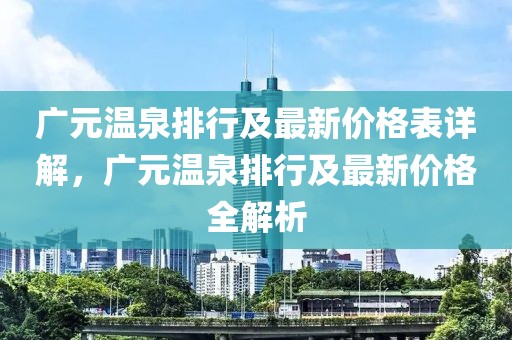 广元温泉排行及最新价格表详解，广元温泉排行及最新价格全解析